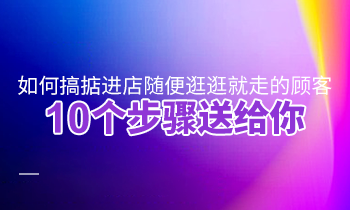 如何搞掂进店随便逛逛就走的顾客
10个步骤送给你